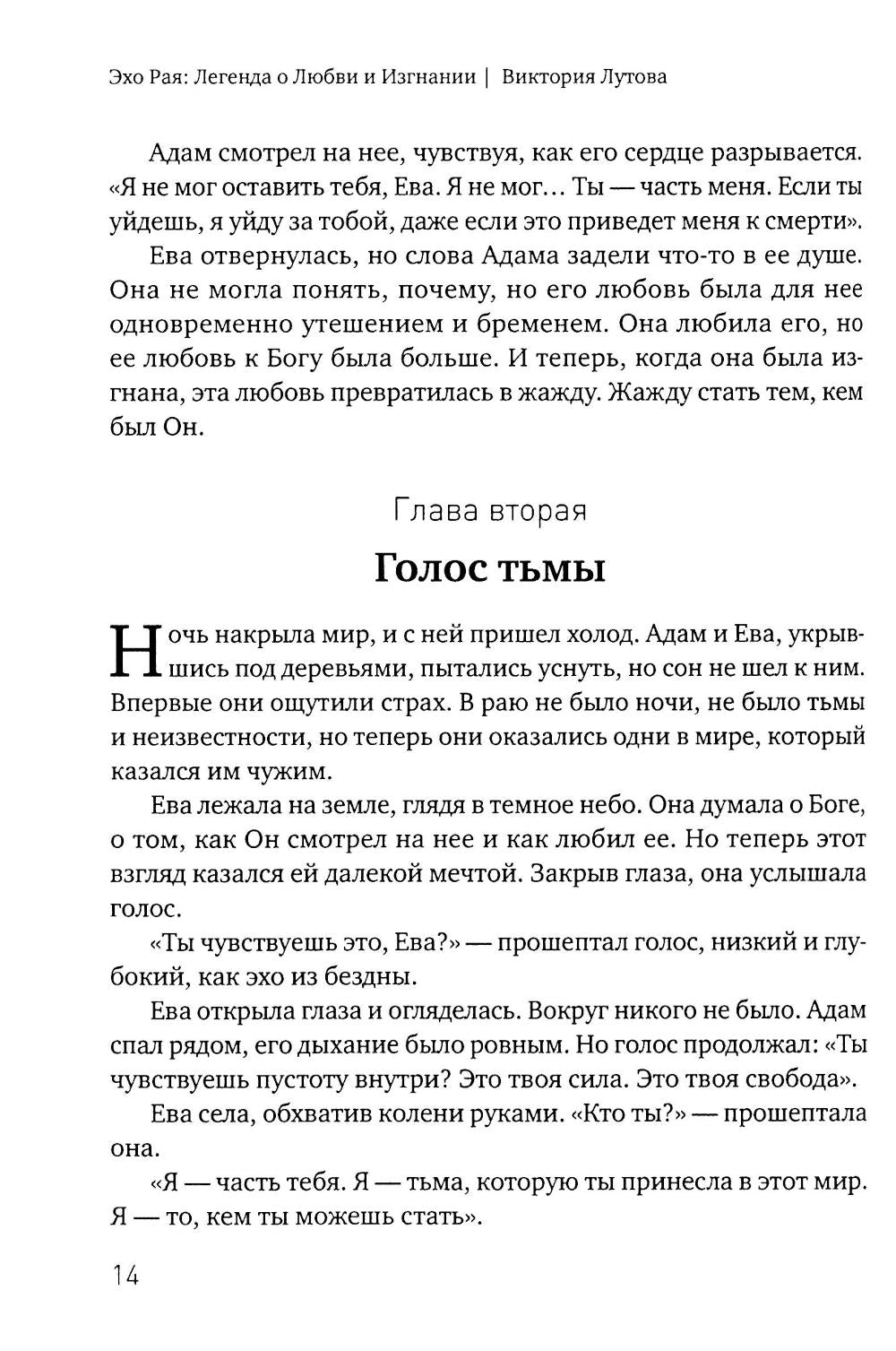 Эхо Рая: Легенда о Любви и Изгнании | Виктория Лутова

Адам смотрел на нее, чувствуя, как его сердце разрывается. «Я не мог оставить тебя, Ева. Я не мог… Ты — часть меня. Если ты уйдешь, я уйду за тобой, даже если это приведет меня к смерти».

Ева отвернулась, но слова Адама задели что-то в ее душе. Она не могла понять, почему, но его любовь была для нее одновременно утешением и бременем. Она любила его, но ее любовь к Богу была больше. И теперь, когда она была изгнана, эта любовь превратилась в жажду. Жажду стать тем, кем был Он.

Глава вторая

Голос тьмы

Ночь накрыла мир, и с ней пришел холод. Адам и Ева, укрывшись под деревьями, пытались уснуть, но сон не шел к ним. Впервые они ощутили страх. В раю не было ночи, не было тьмы и неизвестности, но теперь они оказались одни в мире, который казался им чужим.

Ева лежала на земле, глядя в темное небо. Она думала о Боге, о том, как Он смотрел на нее и как любил ее. Но теперь этот взгляд казался ей далекой мечтой. Закрыв глаза, она услышала голос.

«Ты чувствуешь это, Ева?» — прошептал голос, низкий и глубокий, как эхо из бездны.

Ева открыла глаза и огляделась. Вокруг никого не было. Адам спал рядом, его дыхание было ровным. Но голос продолжал: «Ты чувствуешь пустоту внутри? Это твоя сила. Это твоя свобода».

Ева села, обхватив колени руками. «Кто ты?» — прошептала она.

«Я — часть тебя. Я — тьма, которую ты принесла в этот мир. Я — то, кем ты можешь стать».

14